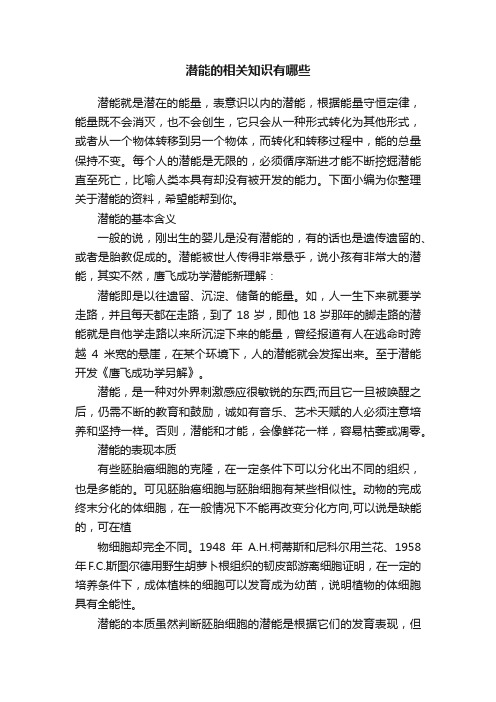 潜能的相关知识有哪些

潜能就是潜在的能量，表意识以内的潜能，根据能量守恒定律，能量既不会消灭，也不会创生，它只会从一种形式转化为其他形式，或者从一个物体转移到另一个物体，而转化和转移过程中，能的总量保持不变。每个人的潜能是无限的，必须循序渐进才能不断挖掘潜能直至死亡，比喻人类本具有却没有被开发的能力。下面小编为你整理关于潜能的资料，希望能帮到你。

潜能的基本含义

一般的说，刚出生的婴儿是没有潜能的，有的话也是遗传遗留的、或者是胎教促成的。潜能被世人传得非常悬乎，说小孩有非常大的潜能，其实不然，唐飞成功学潜能新理解：

潜能即是以往遗留、沉淀、储备的能量。如，人一生下来就要学走路，并且每天都在走路，到了 18 岁，即他 18 岁那年的脚走路的潜能就是自他学走路以来所沉淀下来的能量，曾经报道有人在逃命时跨越 4 米宽的悬崖，在某个环境下，人的潜能就会发挥出来。至于潜能开发《唐飞成功学另解》。

潜能，是一种对外界刺激感应很敏锐的东西;而且它一旦被唤醒之后，仍需不断的教育和鼓励，诚如有音乐、艺术天赋的人必须注意培养和坚持一样。否则，潜能和才能，会像鲜花一样，容易枯萎或凋零。

潜能的表现本质

有些胚胎癌细胞的克隆，在一定条件下可以分化出不同的组织，也是多能的。可见胚胎癌细胞与胚胎细胞有某些相似性。动物的完成终末分化的体细胞，在一般情况下不能再改变分化方向,可以说是缺能的，可在植

物细胞却完全不同。1948 年 A.H.柯蒂斯和尼科尔用兰花、1958 年 F.C.斯图尔德用野生胡萝卜根组织的韧皮部游离细胞证明，在一定的培养条件下，成体植株的细胞可以发育成为幼苗，说明植物的体细胞具有全能性。

潜能的本质虽然判断胚胎细胞的潜能是根据它们的发育表现，但